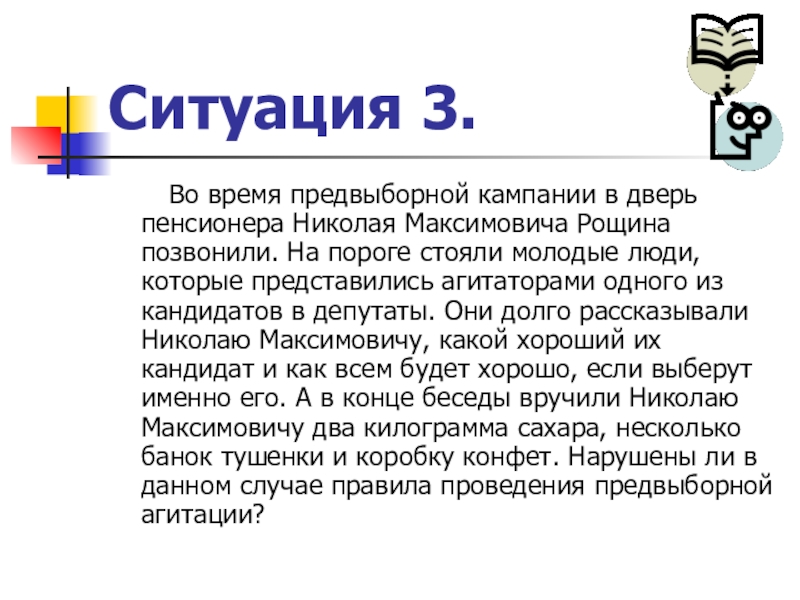 Ситуация 3.

Во время предвыборной кампании в дверь пенсионера Николая Максимовича Рощина позвонили. На пороге стояли молодые люди, которые представились агитаторами одного из кандидатов в депутаты. Они долго рассказывали Николаю Максимовичу, какой хороший их кандидат и как всем будет хорошо, если выберут именно его. А в конце беседы вручили Николаю Максимовичу два килограмма сахара, несколько банок тушенки и коробку конфет. Нарушены ли в данном случае правила проведения предвыборной агитации?